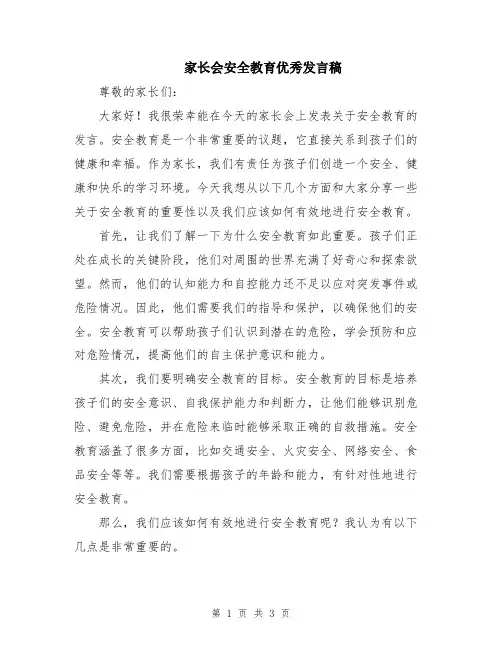 家长会安全教育优秀发言稿

尊敬的家长们:

大家好！我很荣幸能在今天的家长会上发表关于安全教育的发言。安全教育是一个非常重要的议题，它直接关系到孩子们的健康和幸福。作为家长，我们有责任为孩子们创造一个安全、健康和快乐的学习环境。今天我想从以下几个方面和大家分享一些关于安全教育的重要性以及我们应该如何有效地进行安全教育。

首先，让我们了解一下为什么安全教育如此重要。孩子们正处在成长的关键阶段，他们对周围的世界充满了好奇心和探索欲望。然而，他们的认知能力和自控能力还不足以应对突发事件或危险情况。因此，他们需要我们的指导和保护，以确保他们的安全。安全教育可以帮助孩子们认识到潜在的危险，学会预防和应对危险情况，提高他们的自主保护意识和能力。

其次，我们要明确安全教育的目标。安全教育的目标是培养孩子们的安全意识、自我保护能力和判断力，让他们能够识别危险、避免危险，并在危险来临时能够采取正确的自救措施。安全教育涵盖了很多方面，比如交通安全、火灾安全、网络安全、食品安全等等。我们需要根据孩子的年龄和能力，有针对性地进行安全教育。

那么，我们应该如何有效地进行安全教育呢？我认为有以下几点是非常重要的。

第 1 页 共 3 页